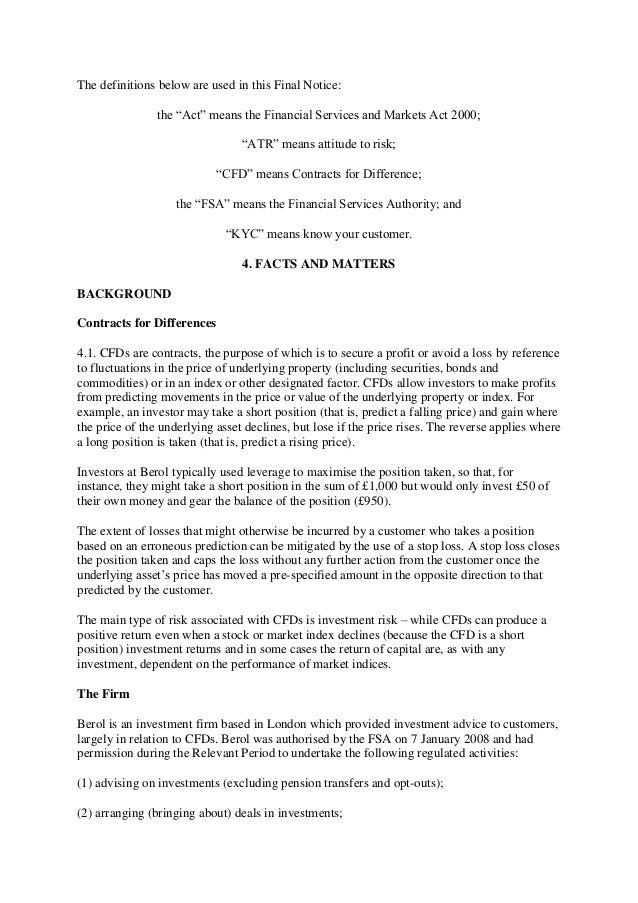 The definitions below are used in this Final Notice:

the “Act” means the Financial Services and Markets Act 2000;

“ATR” means attitude to risk;

“CFD” means Contracts for Difference;

the “FSA” means the Financial Services Authority; and

“KYC” means know your customer.

4. FACTS AND MATTERS

BACKGROUND

Contracts for Differences

4.1. CFDs are contracts, the purpose of which is to secure a profit or avoid a loss by reference to fluctuations in the price of underlying property (including securities, bonds and commodities) or in an index or other designated factor. CFDs allow investors to make profits from predicting movements in the price or value of the underlying property or index. For example, an investor may take a short position (that is, predict a falling price) and gain where the price of the underlying asset declines, but lose if the price rises. The reverse applies where a long position is taken (that is, predict a rising price).

Investors at Berol typically used leverage to maximise the position taken, so that, for instance, they might take a short position in the sum of £1,000 but would only invest £50 of their own money and gear the balance of the position (£950).

The extent of losses that might otherwise be incurred by a customer who takes a position based on an erroneous prediction can be mitigated by the use of a stop loss. A stop loss closes the position taken and caps the loss without any further action from the customer once the underlying asset’s price has moved a pre-specified amount in the opposite direction to that predicted by the customer.

The main type of risk associated with CFDs is investment risk – while CFDs can produce a positive return even when a stock or market index declines (because the CFD is a short position) investment returns and in some cases the return of capital are, as with any investment, dependent on the performance of market indices.

The Firm

Berol is an investment firm based in London which provided investment advice to customers, largely in relation to CFDs. Berol was authorised by the FSA on 7 January 2008 and had permission during the Relevant Period to undertake the following regulated activities:

(1) advising on investments (excluding pension transfers and opt-outs);

(2) arranging (bringing about) deals in investments;